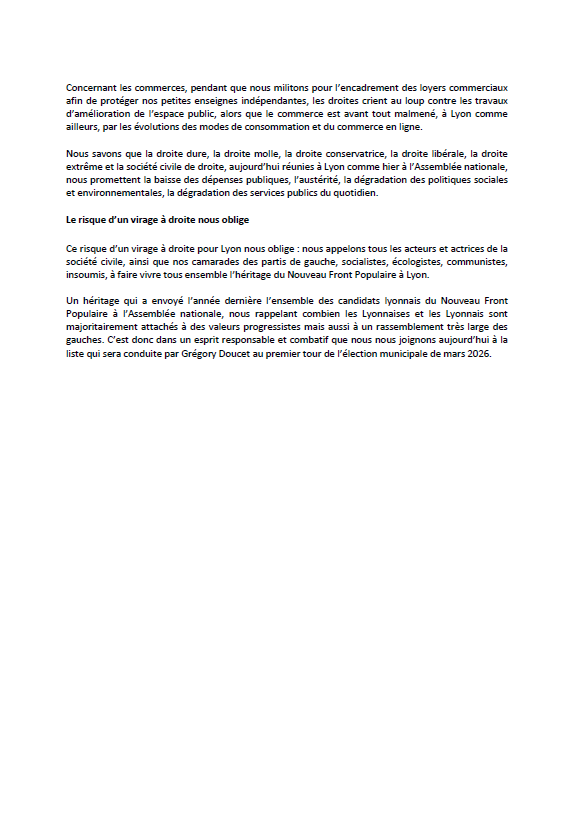 Concernant les commerces, pendant que nous militons pour l'encadrement des loyers commerciaux afin de protéger nos petites enseignes indépendantes, les droites crient au loup contre les travaux d'amélioration de l'espace public, alors que le commerce est avant tout malmené, à Lyon comme ailleurs, par les évolutions des modes de consommation et du commerce en ligne.

Nous savons que la droite dure, la droite molle, la droite conservatrice, la droite libérale, la droite extrême et la société civile de droite, aujourd'hui réunies à Lyon comme hier à l'Assemblée nationale, nous promettent la baisse des dépenses publiques, l'austérité, la dégradation des politiques sociales et environnementales, la dégradation des services publics du quotidien.

Le risque d'un virage à droite nous oblige

Ce risque d'un virage à droite pour Lyon nous oblige : nous appelons tous les acteurs et actrices de la société civile, ainsi que nos camarades des partis de gauche, socialistes, écologistes, communistes, insoumis, à faire vivre tous ensemble l'héritage du Nouveau Front Populaire à Lyon.

Un héritage qui a envoyé l'année dernière l'ensemble des candidats lyonnais du Nouveau Front Populaire à l'Assemblée nationale, nous rappelant combien les Lyonnaises et les Lyonnais sont majoritairement attachés à des valeurs progressistes mais aussi à un rassemblement très large des gauches. C'est donc dans un esprit responsable et combatif que nous nous joignons aujourd'hui à la liste qui sera conduite par Grégory Doucet au premier tour de l'élection municipale de mars 2026.